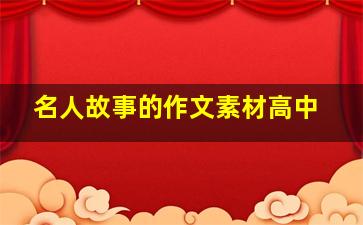 名人故事的作文素材高中